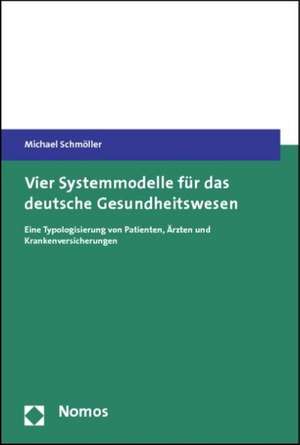 Michael Schmöller

Vier Systemmodelle für das deutsche Gesundheitswesen

Eine Typologisierung von Patienten, Ärzten und Krankenversicherungen

Nomos